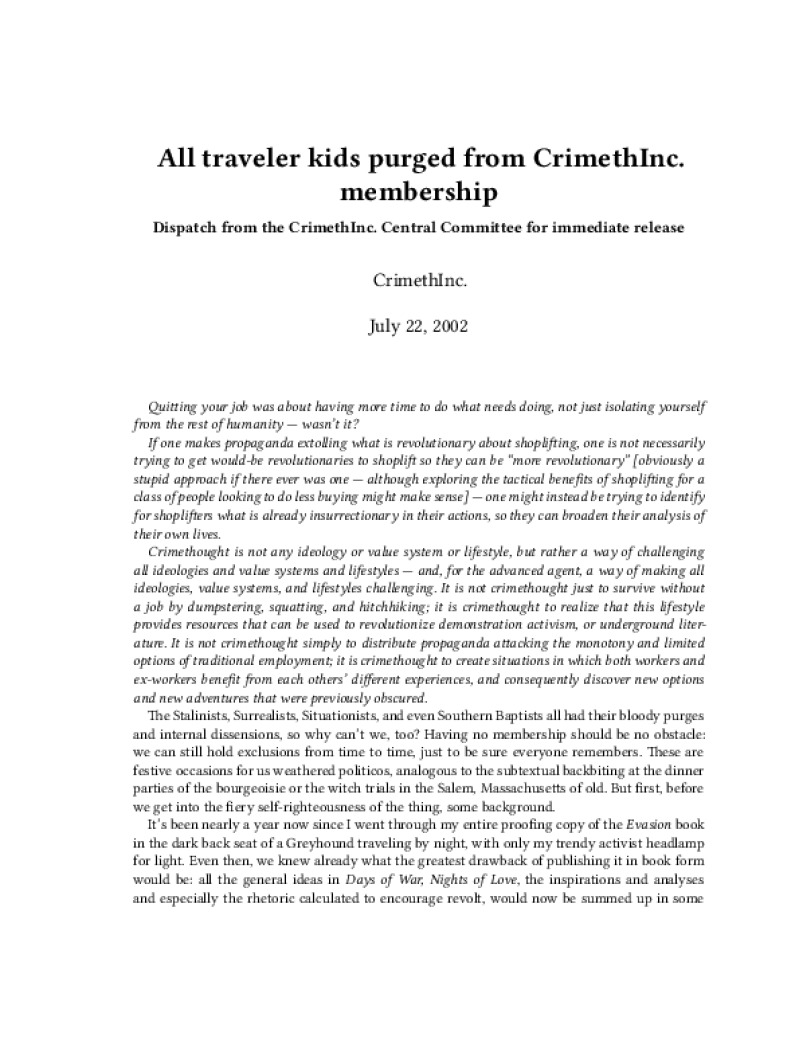 All traveler kids purged from CrimethInc. membership

Dispatch from the CrimethInc. Central Committee for immediate release

CrimethInc.

July 22, 2002

Quitting your job was about having more time to do what needs doing, not just isolating yourself from the rest of humanity — wasn't it?

If one makes propaganda extolling what is revolutionary about shoplifting, one is not necessarily trying to get would-be revolutionaries to shoplift so they can be "more revolutionary" [obviously a stupid approach if there ever was one — although exploring the tactical benefits of shoplifting for a class of people looking to do less buying might make sense] — one might instead be trying to identify for shoplifters what is already insurrectionary in their actions, so they can broaden their analysis of their own lives.

Crimethought is not any ideology or value system or lifestyle, but rather a way of challenging all ideologies and value systems and lifestyles — and, for the advanced agent, a way of making all ideologies, value systems, and lifestyles challenging. It is not crimethought just to survive without a job by dumpstering, squatting, and hitchhiking; it is crimethought to realize that this lifestyle provides resources that can be used to revolutionize demonstration activism, or underground literature. It is not crimethought simply to distribute propaganda attacking the monotony and limited options of traditional employment; it is crimethought to create situations in which both workers and ex-workers benefit from each others' different experiences, and consequently discover new options and new adventures that were previously obscured.

The Stalinists, Surrealists, Situationists, and even Southern Baptists all had their bloody purges and internal dissensions, so why can't we, too? Having no membership should be no obstacle: we can still hold exclusions from time to time, just to be sure everyone remembers. These are festive occasions for us weathered politicos, analogous to the subtextual backbiting at the dinner parties of the bourgeoisie or the witch trials in the Salem, Massachusetts of old. But first, before we get into the fiery self-righteousness of the thing, some background.

It's been nearly a year now since I went through my entire proofing copy of the Evasion book in the dark back seat of a Greyhound traveling by night, with only my trendy activist headlamp for light. Even then, we knew already what the greatest drawback of publishing it in book form would be: all the general ideas in Days of War, Nights of Love, the inspirations and analyses and especially the rhetoric calculated to encourage revolt, would now be summed up in some